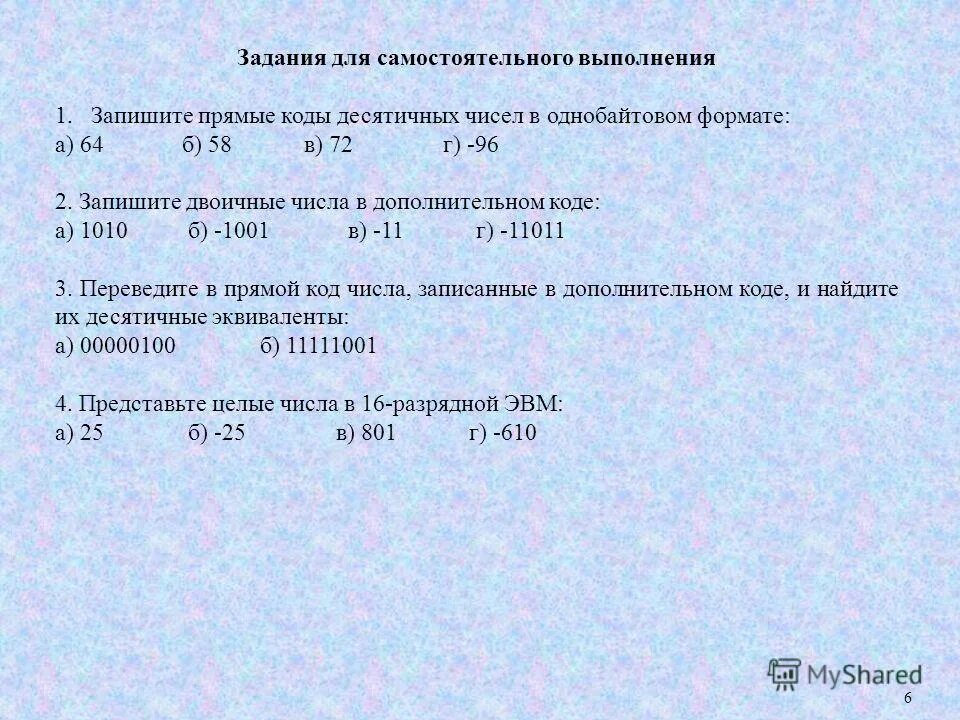 Задания для самостоятельного выполнения

1. Запишите прямые коды десятичных чисел в однобайтовом формате:
а) 64 б) 58 в) 72 г) -96

2. Запишите двоичные числа в дополнительном коде:
а) 1010 б) -1001 в) -11 г) -11011

3. Переведите в прямой код числа, записанные в дополнительном коде, и найдите их десятичные эквиваленты:
а) 00000100 б) 11111001

4. Представьте целые числа в 16-разрядной ЭВМ:
а) 25 б) -25 в) 801 г) -610

MyShared

6